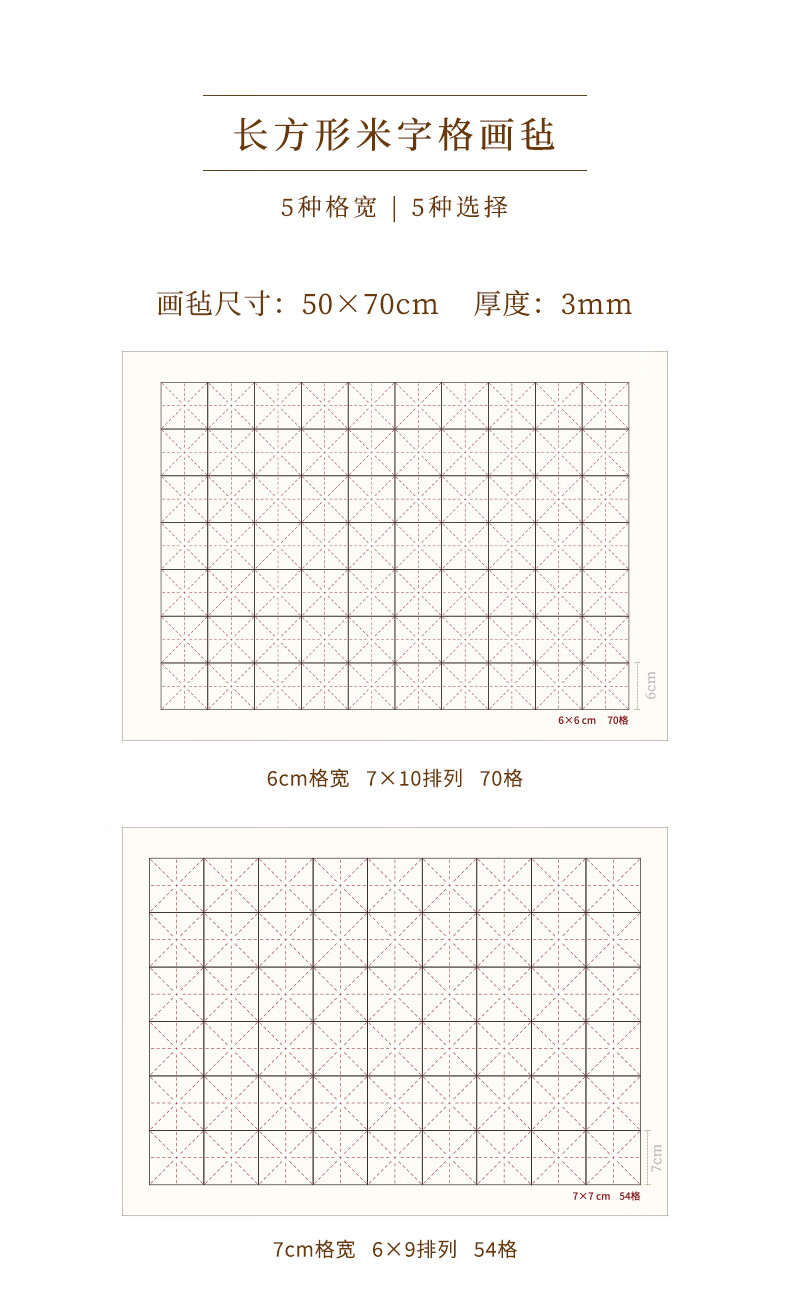 长方形米字格画毡

5种格宽 | 5种选择

画毡尺寸：50×70cm 厚度：3mm

6cm

6×6 cm 70格

6cm格宽 7×10排列 70格

7cm

7×7 cm 54格

7cm格宽 6×9排列 54格